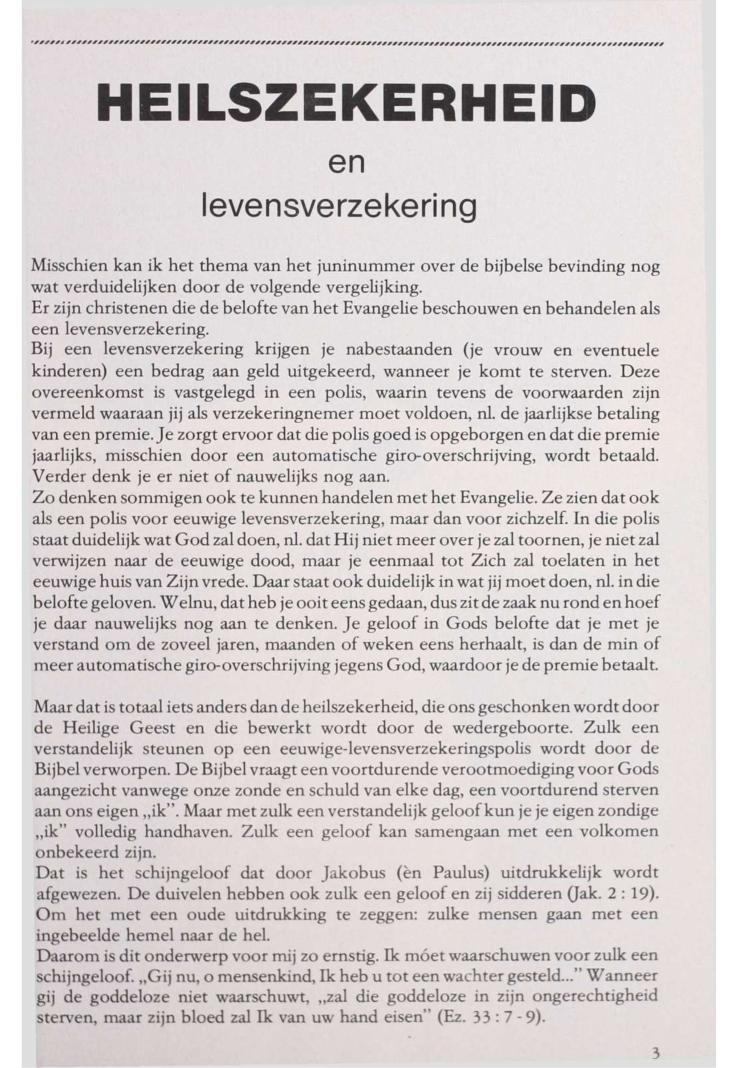 HEILSZEKERHEID

en

levensverzekering

Misschien kan ik het thema van het juninummer over de bijbelse bevinding nog wat verduidelijken door de volgende vergelijking.
Er zijn christenen die de belofte van het Evangelie beschouwen en behandelen als een levensverzekering.
Bij een levensverzekering krijgen je nabestaanden (je vrouw en eventuele kinderen) een bedrag aan geld uitgekeerd, wanneer je komt te sterven. Deze overeenkomst is vastgelegd in een polis, waarin tevens de voorwaarden zijn vermeld waaraan jij als verzekeringnemer moet voldoen, nl. de jaarlijkse betaling van een premie. Je zorgt ervoor dat die polis goed is opgeborgen en dat die premie jaarlijks, misschien door een automatische giro-overschrijving, wordt betaald. Verder denk je er niet of nauwelijks nog aan.
Zo denken sommigen ook te kunnen handelen met het Evangelie. Ze zien dat ook als een polis voor eeuwige levensverzekering, maar dan voor zichzelf. In die polis staat duidelijk wat God zal doen, nl. dat Hij niet meer over je zal toornen, je niet zal verwijzen naar de eeuwige dood, maar je eenmaal tot Zich zal toelaten in het eeuwige huis van Zijn vrede. Daar staat ook duidelijk in wat jij moet doen, nl. in die belofte geloven. Welnu, dat heb je ooit eens gedaan, dus zit de zaak nu rond en hoef je daar nauwelijks nog aan te denken. Je geloof in Gods belofte dat je met je verstand om de zoveel jaren, maanden of weken eens herhaalt, is dan de min of meer automatische giro-overschrijving jegens God, waardoor je de premie betaalt.

Maar dat is totaal iets anders dan de heilszekerheid, die ons geschonken wordt door de Heilige Geest en die bewerkt wordt door de wedergeboorte. Zulk een verstandelijk steunen op een eeuwige-levensverzekeringspolis wordt door de Bijbel verworpen. De Bijbel vraagt een voortdurende verootmoediging voor Gods aangezicht vanwege onze zonde en schuld van elke dag, een voortdurend sterven aan ons eigen „ik". Maar met zulk een verstandelijk geloof kun je je eigen zondige „ik" volledig handhaven. Zulk een geloof kan samengaan met een volkomen onbekeerd zijn.
Dat is het schijngeloof dat door Jakobus (èn Paulus) uitdrukkelijk wordt afgewezen. De duivelen hebben ook zulk een geloof en zij sidderen (Jak. 2 : 19). Om het met een oude uitdrukking te zeggen: zulke mensen gaan met een ingebeelde hemel naar de hel.
Daarom is dit onderwerp voor mij zo ernstig. Ik móet waarschuwen voor zulk een schijngeloof. „Gij nu, o mensenkind, Ik heb u tot een wachter gesteld..." Wanneer gij de goddeloze niet waarschuwt, „zal die goddeloze in zijn ongerechtigheid sterven, maar zijn bloed zal Ik van uw hand eisen" (Ez. 33 : 7 - 9).

3